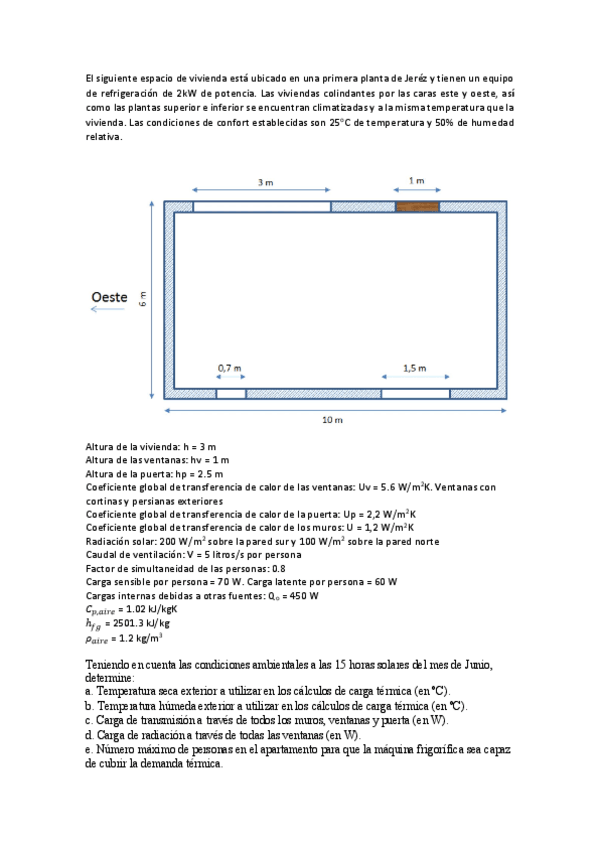 El siguiente espacio de vivienda está ubicado en una primera planta de Jeréz y tienen un equipo de refrigeración de 2kW de potencia. Las viviendas colindantes por las caras este y oeste, así como las plantas superior e inferior se encuentran climatizadas y a la misma temperatura que la vivienda. Las condiciones de confort establecidas son 25°C de temperatura y 50% de humedad relativa.

3 m

1 m

Oeste

6 m

0,7 m

1,5 m

10 m

Altura de la vivienda: h = 3 m
Altura de las ventanas: hv = 1 m
Altura de la puerta: hp = 2.5 m
Coeficiente global de transferencia de calor de las ventanas: Uv = 5.6 W/m$^2$K. Ventanas con cortinas y persianas exteriores
Coeficiente global de transferencia de calor de la puerta: Up = 2,2 W/m$^2$K
Coeficiente global de transferencia de calor de los muros: U = 1,2 W/m$^2$K
Radiación solar: 200 W/m$^2$ sobre la pared sur y 100 W/m$^2$ sobre la pared norte
Caudal de ventilación: V = 5 litros/s por persona
Factor de simultaneidad de las personas: 0.8
Carga sensible por persona = 70 W. Carga latente por persona = 60 W
Cargas internas debidas a otras fuentes: $Q_o$ = 450 W
$C_{p,aire}$ = 1.02 kJ/kgK
$h_{fg}$ = 2501.3 kJ/kg
$\rho_{aire}$ = 1.2 kg/m$^3$

Teniendo en cuenta las condiciones ambientales a las 15 horas solares del mes de Junio, determine:
a. Temperatura seca exterior a utilizar en los cálculos de carga térmica (en °C).
b. Temperatura húmeda exterior a utilizar en los cálculos de carga térmica (en °C).
c. Carga de transmisión a través de todos los muros, ventanas y puerta (en W).
d. Carga de radiación a través de todas las ventanas (en W).
e. Número máximo de personas en el apartamento para que la máquina frigorífica sea capaz de cubrir la demanda térmica.